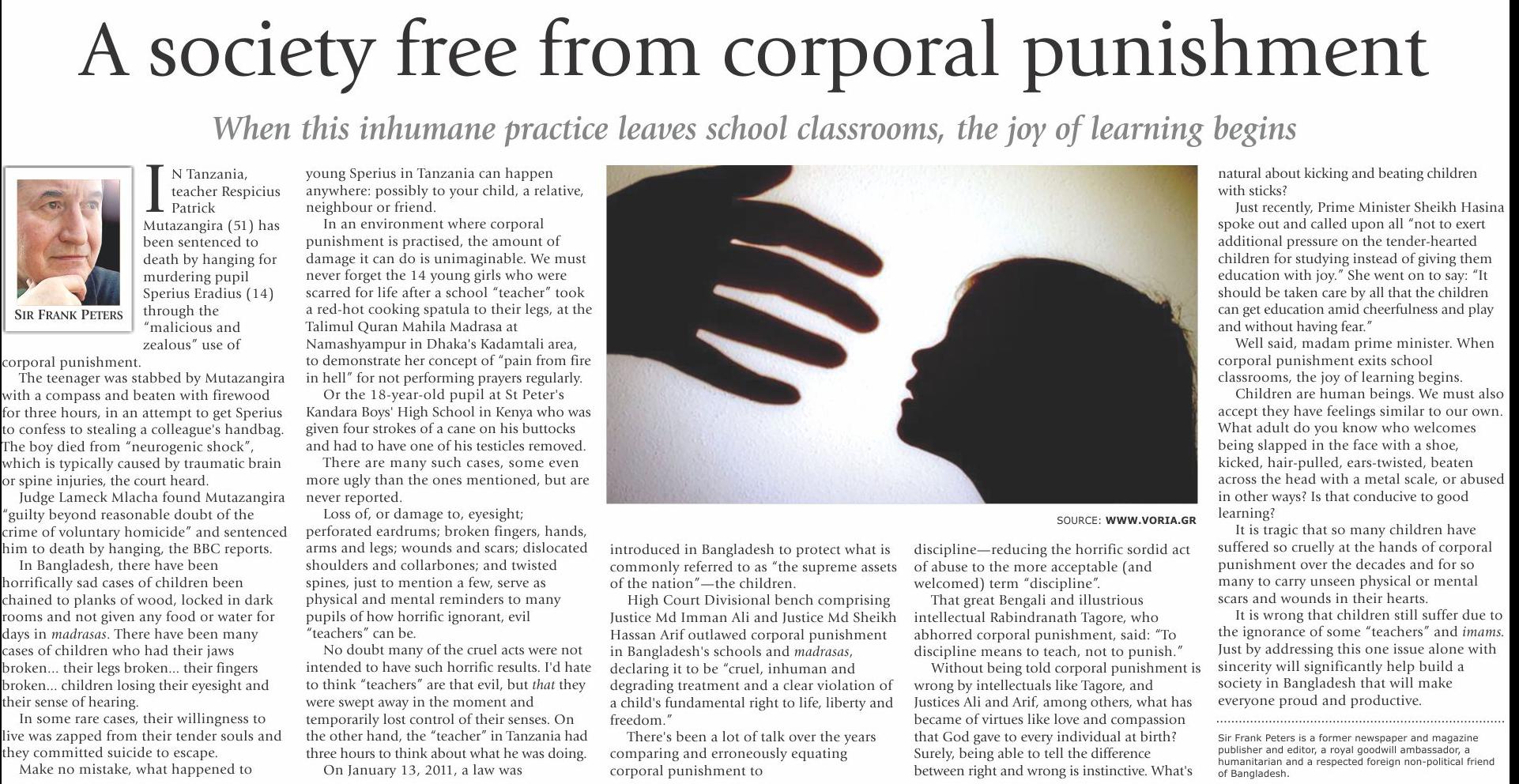 A society free from corporal punishment

When this inhumane practice leaves school classrooms, the joy of learning begins

SIR FRANK PETERS

IN Tanzania, teacher Respicius Patrick Mutazangira (51) has been sentenced to death by hanging for murdering pupil Sperius Eradius (14) through the "malicious and zealous" use of corporal punishment.

The teenager was stabbed by Mutazangira with a compass and beaten with firewood for three hours, in an attempt to get Sperius to confess to stealing a colleague's handbag. The boy died from "neurogenic shock", which is typically caused by traumatic brain or spine injuries, the court heard.

Judge Lameck Mlacha found Mutazangira "guilty beyond reasonable doubt of the crime of voluntary homicide" and sentenced him to death by hanging, the BBC reports.

In Bangladesh, there have been horrifically sad cases of children been chained to planks of wood, locked in dark rooms and not given any food or water for days in madrasas. There have been many cases of children who had their jaws broken... their legs broken... their fingers broken... children losing their eyesight and their sense of hearing.

In some rare cases, their willingness to live was zapped from their tender souls and they committed suicide to escape.

Make no mistake, what happened to young Sperius in Tanzania can happen anywhere: possibly to your child, a relative, neighbour or friend.

In an environment where corporal punishment is practised, the amount of damage it can do is unimaginable. We must never forget the 14 young girls who were scarred for life after a school "teacher" took a red-hot cooking spatula to their legs, at the Talimul Quran Mahila Madrasa at Namashyampur in Dhaka's Kadamtali area, to demonstrate her concept of "pain from fire in hell" for not performing prayers regularly.

Or the 18-year-old pupil at St Peter's Kandara Boys' High School in Kenya who was given four strokes of a cane on his buttocks and had to have one of his testicles removed.

There are many such cases, some even more ugly than the ones mentioned, but are never reported.

Loss of, or damage to, eyesight; perforated eardrums; broken fingers, hands, arms and legs; wounds and scars; dislocated shoulders and collarbones; and twisted spines, just to mention a few, serve as physical and mental reminders to many pupils of how horrific ignorant, evil "teachers" can be.

No doubt many of the cruel acts were not intended to have such horrific results. I'd hate to think "teachers" are that evil, but that they were swept away in the moment and temporarily lost control of their senses. On the other hand, the "teacher" in Tanzania had three hours to think about what he was doing.

On January 13, 2011, a law was introduced in Bangladesh to protect what is commonly referred to as "the supreme assets of the nation"—the children.

High Court Divisional bench comprising Justice Md Imman Ali and Justice Md Sheikh Hassan Arif outlawed corporal punishment in Bangladesh's schools and madrasas, declaring it to be "cruel, inhuman and degrading treatment and a clear violation of a child's fundamental right to life, liberty and freedom."

There's been a lot of talk over the years comparing and erroneously equating corporal punishment to discipline—reducing the horrific sordid act of abuse to the more acceptable (and welcomed) term "discipline".

That great Bengali and illustrious intellectual Rabindranath Tagore, who abhorred corporal punishment, said: "To discipline means to teach, not to punish."

Without being told corporal punishment is wrong by intellectuals like Tagore, and Justices Ali and Arif, among others, what has became of virtues like love and compassion that God gave to every individual at birth? Surely, being able to tell the difference between right and wrong is instinctive. What's natural about kicking and beating children with sticks?

Just recently, Prime Minister Sheikh Hasina spoke out and called upon all "not to exert additional pressure on the tender-hearted children for studying instead of giving them education with joy." She went on to say: "It should be taken care by all that the children can get education amid cheerfulness and play and without having fear."

Well said, madam prime minister. When corporal punishment exits school classrooms, the joy of learning begins.

Children are human beings. We must also accept they have feelings similar to our own. What adult do you know who welcomes being slapped in the face with a shoe, kicked, hair-pulled, ears-twisted, beaten across the head with a metal scale, or abused in other ways? Is that conducive to good learning?

It is tragic that so many children have suffered so cruelly at the hands of corporal punishment over the decades and for so many to carry unseen physical or mental scars and wounds in their hearts.

It is wrong that children still suffer due to the ignorance of some "teachers" and imams. Just by addressing this one issue alone with sincerity will significantly help build a society in Bangladesh that will make everyone proud and productive.

Sir Frank Peters is a former newspaper and magazine publisher and editor, a royal goodwill ambassador, a humanitarian and a respected foreign non-political friend of Bangladesh.

SOURCE: WWW.VORIA.GR